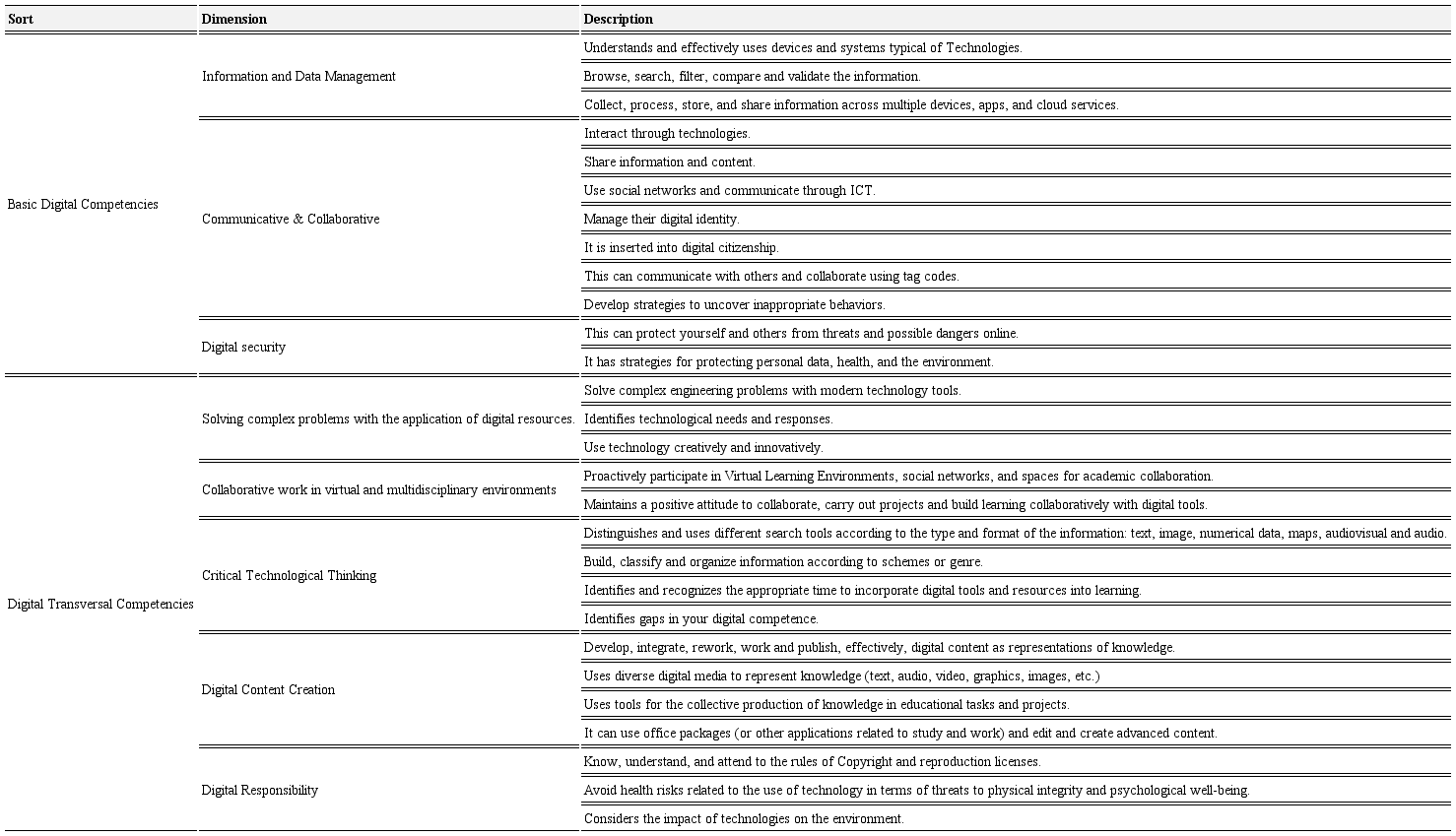 | Sort | Dimension | Description |
|---|---|---|
| Basic Digital Competencies | Information and Data Management | Understands and effectively uses devices and systems typical of Technologies. |
| | | Browse, search, filter, compare and validate the information. |
| | | Collect, process, store, and share information across multiple devices, apps, and cloud services. |
| | Communicative & Collaborative | Interact through technologies. |
| | | Share information and content. |
| | | Use social networks and communicate through ICT. |
| | | Manage their digital identity. |
| | | It is inserted into digital citizenship. |
| | | This can communicate with others and collaborate using tag codes. |
| | | Develop strategies to uncover inappropriate behaviors. |
| | Digital security | This can protect yourself and others from threats and possible dangers online. |
| | | It has strategies for protecting personal data, health, and the environment. |
| Digital Transversal Competencies | Solving complex problems with the application of digital resources. | Solve complex engineering problems with modern technology tools. |
| | | Identifies technological needs and responses. |
| | | Use technology creatively and innovatively. |
| | Collaborative work in virtual and multidisciplinary environments | Proactively participate in Virtual Learning Environments, social networks, and spaces for academic collaboration. |
| | | Maintains a positive attitude to collaborate, carry out projects and build learning collaboratively with digital tools. |
| | Critical Technological Thinking | Distinguishes and uses different search tools according to the type and format of the information: text, image, numerical data, maps, audiovisual and audio. |
| | | Build, classify and organize information according to schemes or genre. |
| | | Identifies and recognizes the appropriate time to incorporate digital tools and resources into learning. |
| | | Identifies gaps in your digital competence. |
| | Digital Content Creation | Develop, integrate, rework, work and publish, effectively, digital content as representations of knowledge. |
| | | Uses diverse digital media to represent knowledge (text, audio, video, graphics, images, etc.) |
| | | Uses tools for the collective production of knowledge in educational tasks and projects. |
| | | It can use office packages (or other applications related to study and work) and edit and create advanced content. |
| | Digital Responsibility | Know, understand, and attend to the rules of Copyright and reproduction licenses. |
| | | Avoid health risks related to the use of technology in terms of threats to physical integrity and psychological well-being. |
| | | Considers the impact of technologies on the environment. |